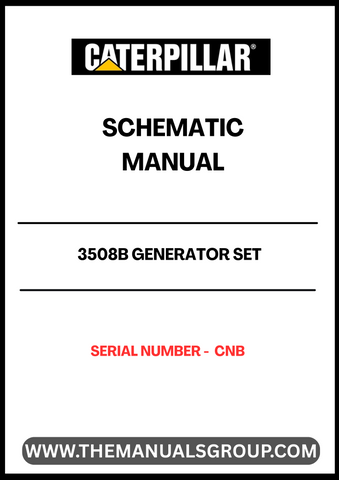 CATERPILLAR®

SCHEMATIC MANUAL

3508B GENERATOR SET

SERIAL NUMBER - CNB

WWW.THEMANUALSGROUP.COM